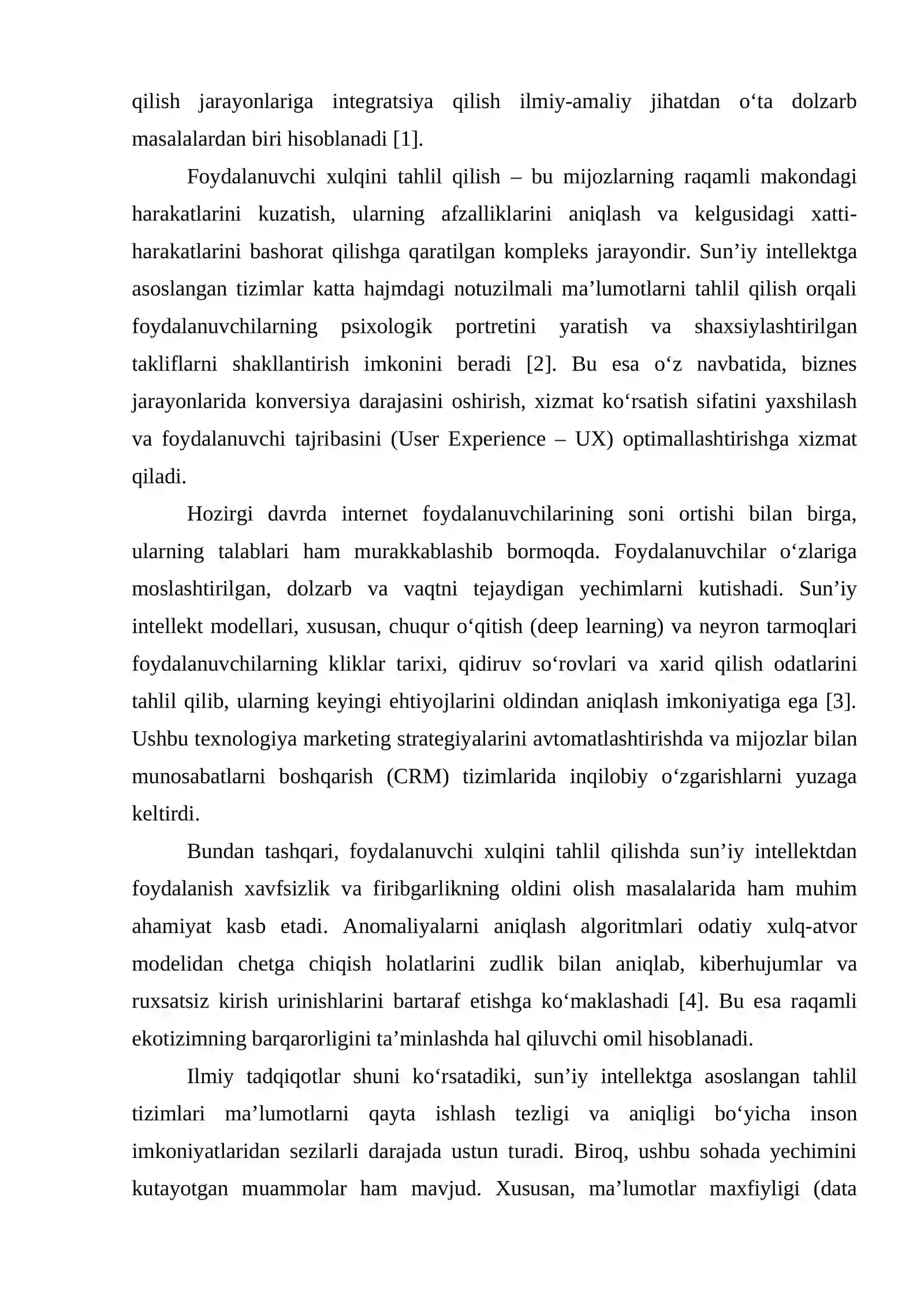 qilish jarayonlariga integratsiya qilish ilmiy-amaliy jihatdan o'ta dolzarb masalalardan biri hisoblanadi [1].

Foydalanuvchi xulqini tahlil qilish – bu mijozlarning raqamli makondagi harakatlarini kuzatish, ularning afzalliklarini aniqlash va kelgusidagi xatti-harakatlarini bashorat qilishga qaratilgan kompleks jarayondir. Sun'iy intellektga asoslangan tizimlar katta hajmdagi notuzilmali ma'lumotlarni tahlil qilish orqali foydalanuvchilarning psixologik portretini yaratish va shaxsiylashtirilgan takliflarni shakllantirish imkonini beradi [2]. Bu esa o'z navbatida, biznes jarayonlarida konversiya darajasini oshirish, xizmat ko'rsatish sifatini yaxshilash va foydalanuvchi tajribasini (User Experience – UX) optimallashtirishga xizmat qiladi.

Hozirgi davrda internet foydalanuvchilarining soni ortishi bilan birga, ularning talablari ham murakkablashib bormoqda. Foydalanuvchilar o'zlariga moslashtirilgan, dolzarb va vaqtni tejaydigan yechimlarni kutishadi. Sun'iy intellekt modellari, xususan, chuqur o'qitish (deep learning) va neyron tarmoqlari foydalanuvchilarning kliklar tarixi, qidiruv so'rovlari va xarid qilish odatlarini tahlil qilib, ularning keyingi ehtiyojlarini oldindan aniqlash imkoniyatiga ega [3]. Ushbu texnologiya marketing strategiyalarini avtomatlashtirishda va mijozlar bilan munosabatlarni boshqarish (CRM) tizimlarida inqilobiy o'zgarishlarni yuzaga keltirdi.

Bundan tashqari, foydalanuvchi xulqini tahlil qilishda sun'iy intellektdan foydalanish xavfsizlik va firibgarlikning oldini olish masalalarida ham muhim ahamiyat kasb etadi. Anomaliyalarni aniqlash algoritmlari odatiy xulq-atvor modelidan chetga chiqish holatlarini zudlik bilan aniqlab, kiberhujumlar va ruxsatsiz kirish urinishlarini bartaraf etishga ko'maklashadi [4]. Bu esa raqamli ekotizimning barqarorligini ta'minlashda hal qiluvchi omil hisoblanadi.

Ilmiy tadqiqotlar shuni ko'rsatadiki, sun'iy intellektga asoslangan tahlil tizimlari ma'lumotlarni qayta ishlash tezligi va aniqligi bo'yicha inson imkoniyatlaridan sezilarli darajada ustun turadi. Biroq, ushbu sohada yechimini kutayotgan muammolar ham mavjud. Xususan, ma'lumotlar maxfiyligi (data